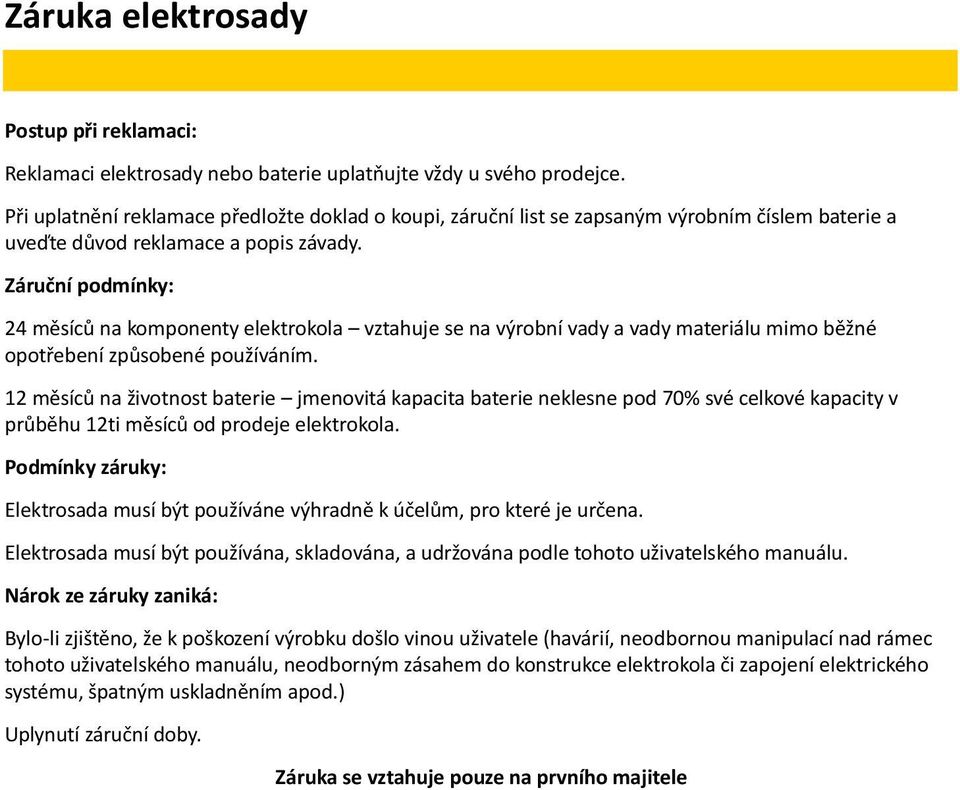 Záruka elektrosady

Postup při reklamaci:

Reklamaci elektrosady nebo baterie uplatňujte vždy u svého prodejce.

Při uplatnění reklamace předložte doklad o koupi, záruční list se zapsaným výrobním číslem baterie a uveďte důvod reklamace a popis závady.

Záruční podmínky:

24 měsíců na komponenty elektrokola – vztahuje se na výrobní vady a vady materiálu mimo běžné opotřebení způsobené používáním.

12 měsíců na životnost baterie – jmenovitá kapacita baterie neklesne pod 70% své celkové kapacity v průběhu 12ti měsíců od prodeje elektrokola.

Podmínky záruky:

Elektrosada musí být používáne výhradně k účelům, pro které je určena.

Elektrosada musí být používána, skladována, a udržována podle tohoto uživatelského manuálu.

Nárok ze záruky zaniká:

Bylo-li zjištěno, že k poškození výrobku došlo vinou uživatele (havárií, neodbornou manipulací nad rámec tohoto uživatelského manuálu, neodborným zásahem do konstrukce elektrokola či zapojení elektrického systému, špatným uskladněním apod.)

Uplynutí záruční doby.

Záruka se vztahuje pouze na prvního majitele